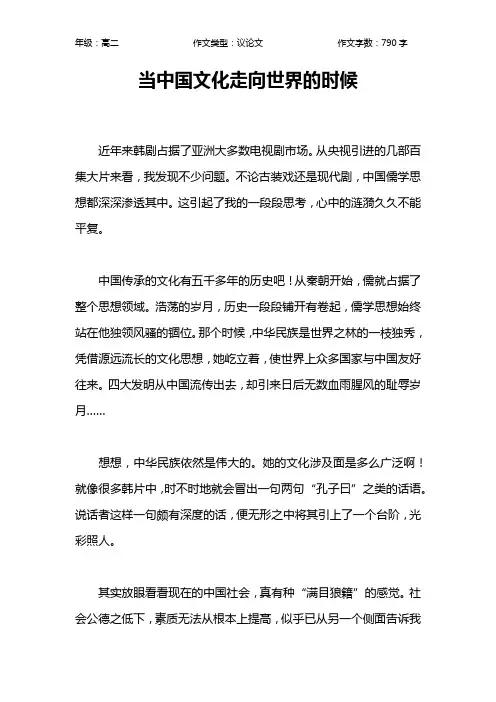 年级：高二　　作文类型：议论文　　作文字数：790 字

当中国文化走向世界的时候

近年来韩剧占据了亚洲大多数电视剧市场。从央视引进的几部百集大片来看，我发现不少问题。不论古装戏还是现代剧，中国儒学思想都深深渗透其中。这引起了我的一段段思考，心中的涟漪久久不能平复。

中国传承的文化有五千多年的历史吧！从秦朝开始，儒就占据了整个思想领域。浩荡的岁月，历史一段段铺开有卷起，儒学思想始终站在他独领风骚的锢位。那个时候，中华民族是世界之林的一枝独秀，凭借源远流长的文化思想，她屹立着，使世界上众多国家与中国友好往来。四大发明从中国流传出去，却引来日后无数血雨腥风的耻辱岁月……

想想，中华民族依然是伟大的。她的文化涉及面是多么广泛啊！就像很多韩片中，时不时地就会冒出一句两句“孔子曰”之类的话语。说话者这样一句颇有深度的话，便无形之中将其引上了一个台阶，光彩照人。

其实放眼看看现在的中国社会，真有种“满目狼籍”的感觉。社会公德之低下，素质无法从根本上提高，似乎已从另一个侧面告诉我